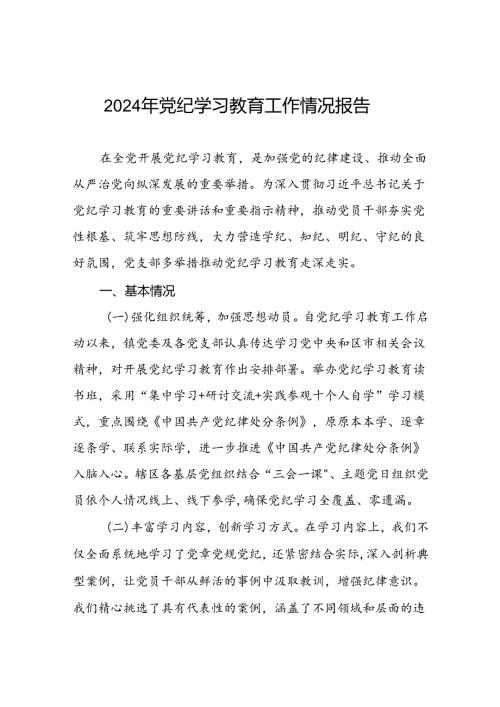 2024年党纪学习教育工作情况报告

在全党开展党纪学习教育，是加强党的纪律建设、推动全面从严治党向纵深发展的重要举措。为深入贯彻习近平总书记关于党纪学习教育的重要讲话和重要指示精神，推动党员干部夯实党性根基、筑牢思想防线，大力营造学纪、知纪、明纪、守纪的良好氛围，党支部多举措推动党纪学习教育走深走实。

一、基本情况

(一)强化组织统筹，加强思想动员。自党纪学习教育工作启动以来，镇党委及各党支部认真传达学习党中央和区市相关会议精神，对开展党纪学习教育作出安排部署。举办党纪学习教育读书班，采用“集中学习+研讨交流+实践参观十个人自学”学习模式，重点围绕《中国共产党纪律处分条例》，原原本本学、逐章逐条学、联系实际学，进一步推进《中国共产党纪律处分条例》入脑入心。辖区各基层党组织结合“三会一课”、主题党日组织党员依个人情况线上、线下参学，确保党纪学习全覆盖、零遗漏。

(二)丰富学习内容，创新学习方式。在学习内容上，我们不仅全面系统地学习了党章党规党纪，还紧密结合实际，深入剖析典型案例，让党员干部从鲜活的事例中汲取教训，增强纪律意识。我们精心挑选了具有代表性的案例，涵盖了不同领域和层面的违